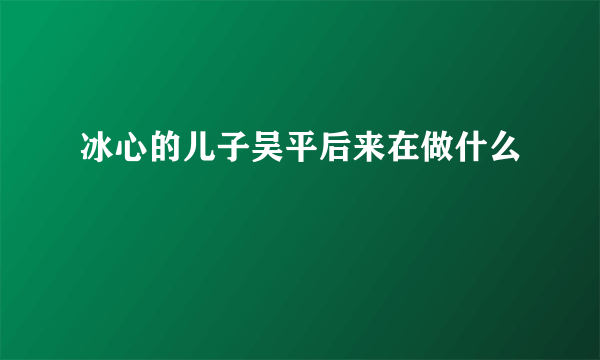 冰心的儿子吴平后来在做什么